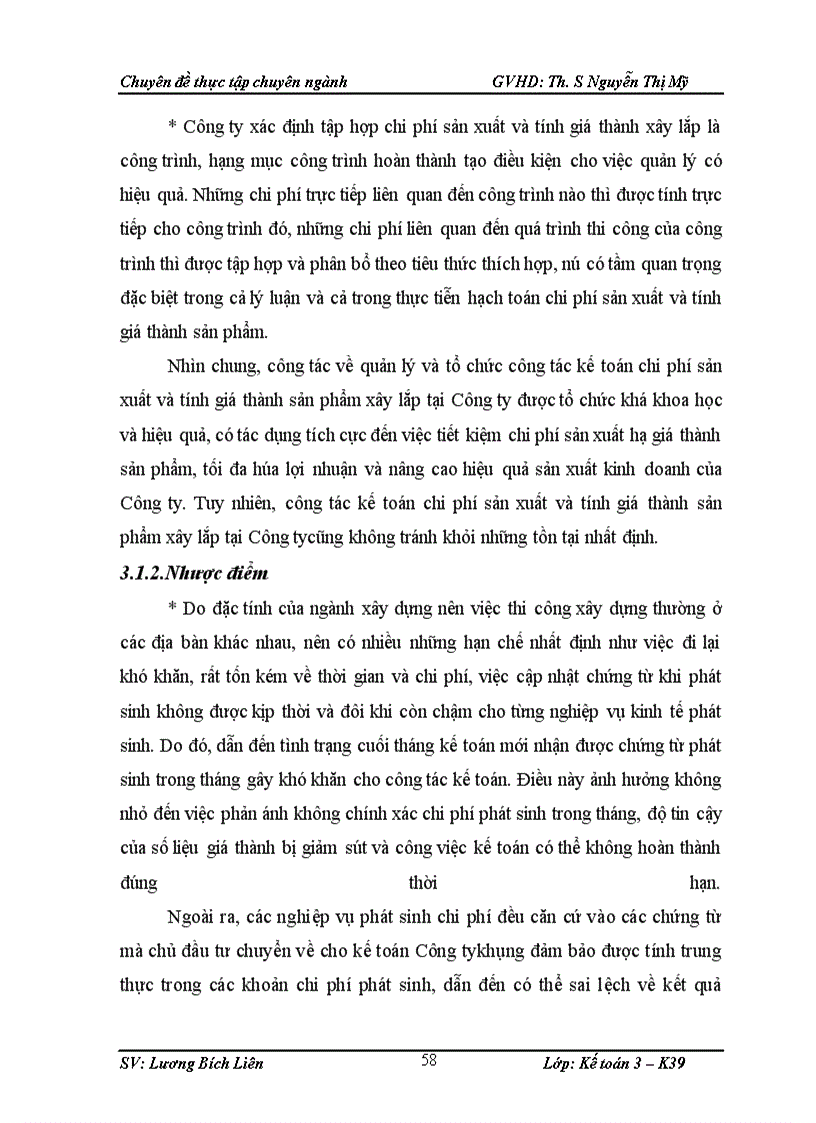 Chuyên đề thực tập chuyên ngành GVHD: Th. S Nguyễn Thị Mỹ

* Công ty xác định tập hợp chi phí sản xuất và tính giá thành xây lắp là công trình, hạng mục công trình hoàn thành tạo điều kiện cho việc quản lý có hiệu quả. Những chi phí trực tiếp liên quan đến công trình nào thì được tính trực tiếp cho công trình đó, những chi phí liên quan đến quá trình thi công của công trình thì được tập hợp và phân bổ theo tiêu thức thích hợp, nú có tầm quan trọng đặc biệt trong cả lý luận và cả trong thực tiễn hạch toán chi phí sản xuất và tính giá thành sản phẩm.

Nhìn chung, công tác về quản lý và tổ chức công tác kế toán chi phí sản xuất và tính giá thành sản phẩm xây lắp tại Công ty được tổ chức khá khoa học và hiệu quả, có tác dụng tích cực đến việc tiết kiệm chi phí sản xuất hạ giá thành sản phẩm, tối đa húa lợi nhuận và nâng cao hiệu quả sản xuất kinh doanh của Công ty. Tuy nhiên, công tác kế toán chi phí sản xuất và tính giá thành sản phẩm xây lắp tại Công tycũng không tránh khỏi những tồn tại nhất định.

3.1.2.Nhược điểm

* Do đặc tính của ngành xây dựng nên việc thi công xây dựng thường ở các địa bàn khác nhau, nên có nhiều những hạn chế nhất định như việc đi lại khó khăn, rất tốn kém về thời gian và chi phí, việc cập nhật chứng từ khi phát sinh không được kịp thời và đôi khi còn chậm cho từng nghiệp vụ kinh tế phát sinh. Do đó, dẫn đến tình trạng cuối tháng kế toán mới nhận được chứng từ phát sinh trong tháng gây khó khăn cho công tác kế toán. Điều này ảnh hưởng không nhỏ đến việc phản ánh không chính xác chi phí phát sinh trong tháng, độ tin cậy của số liệu giá thành bị giảm sút và công việc kế toán có thể không hoàn thành đúng thời hạn.

Ngoài ra, các nghiệp vụ phát sinh chi phí đều căn cứ vào các chứng từ mà chủ đầu tư chuyển về cho kế toán Công tykhụng đảm bảo được tính trung thực trong các khoản chi phí phát sinh, dẫn đến có thể sai lệch về kết quả

SV: Lương Bích Liên 58 Lớp: Kế toán 3 – K39